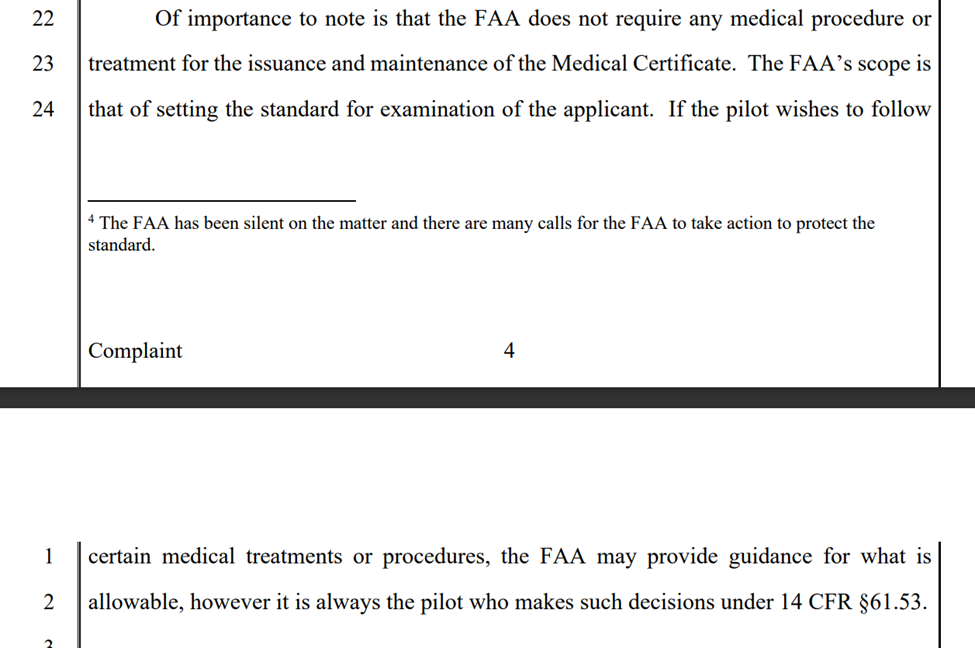 22 Of importance to note is that the FAA does not require any medical procedure or

23 treatment for the issuance and maintenance of the Medical Certificate. The FAA's scope is

24 that of setting the standard for examination of the applicant. If the pilot wishes to follow

$^4$ The FAA has been silent on the matter and there are many calls for the FAA to take action to protect the standard.

Complaint 4

1 certain medical treatments or procedures, the FAA may provide guidance for what is

2 allowable, however it is always the pilot who makes such decisions under 14 CFR §61.53.

3